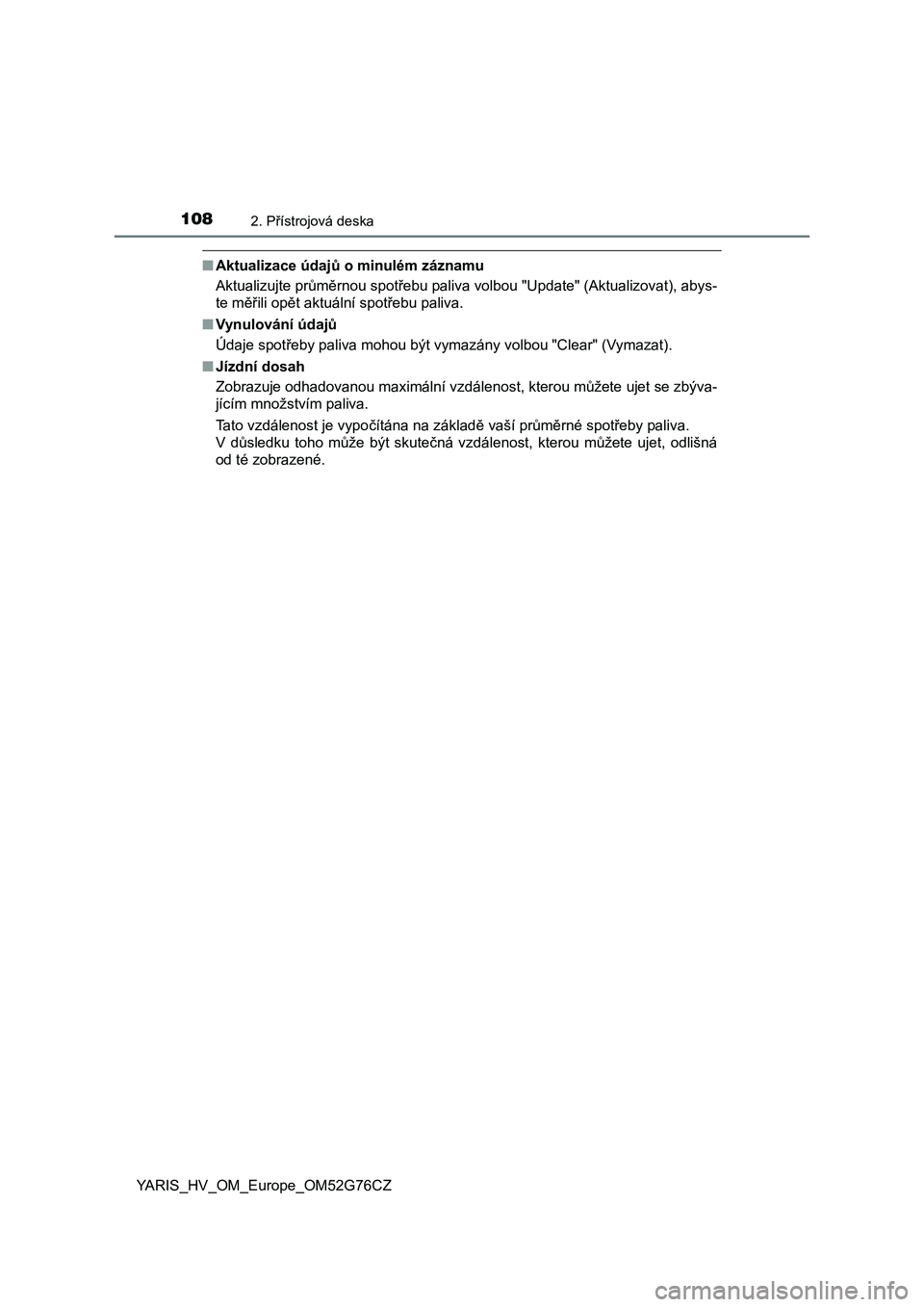 108 2. Přístrojová deska

■ Aktualizace údajů o minulém záznamu

Aktualizujte průměrnou spotřebu paliva volbou "Update" (Aktualizovat), abyste měřili opět aktuální spotřebu paliva.

■ Vynulování údajů

Údaje spotřeby paliva mohou být vymazány volbou "Clear" (Vymazat).

■ Jízdní dosah

Zobrazuje odhadovanou maximální vzdálenost, kterou můžete ujet se zbývajícím množstvím paliva.

Tato vzdálenost je vypočítána na základě vaší průměrné spotřeby paliva.
V důsledku toho může být skutečná vzdálenost, kterou můžete ujet, odlišná od té zobrazené.

YARIS_HV_OM_Europe_OM52G76CZ

carmanualsonline.info